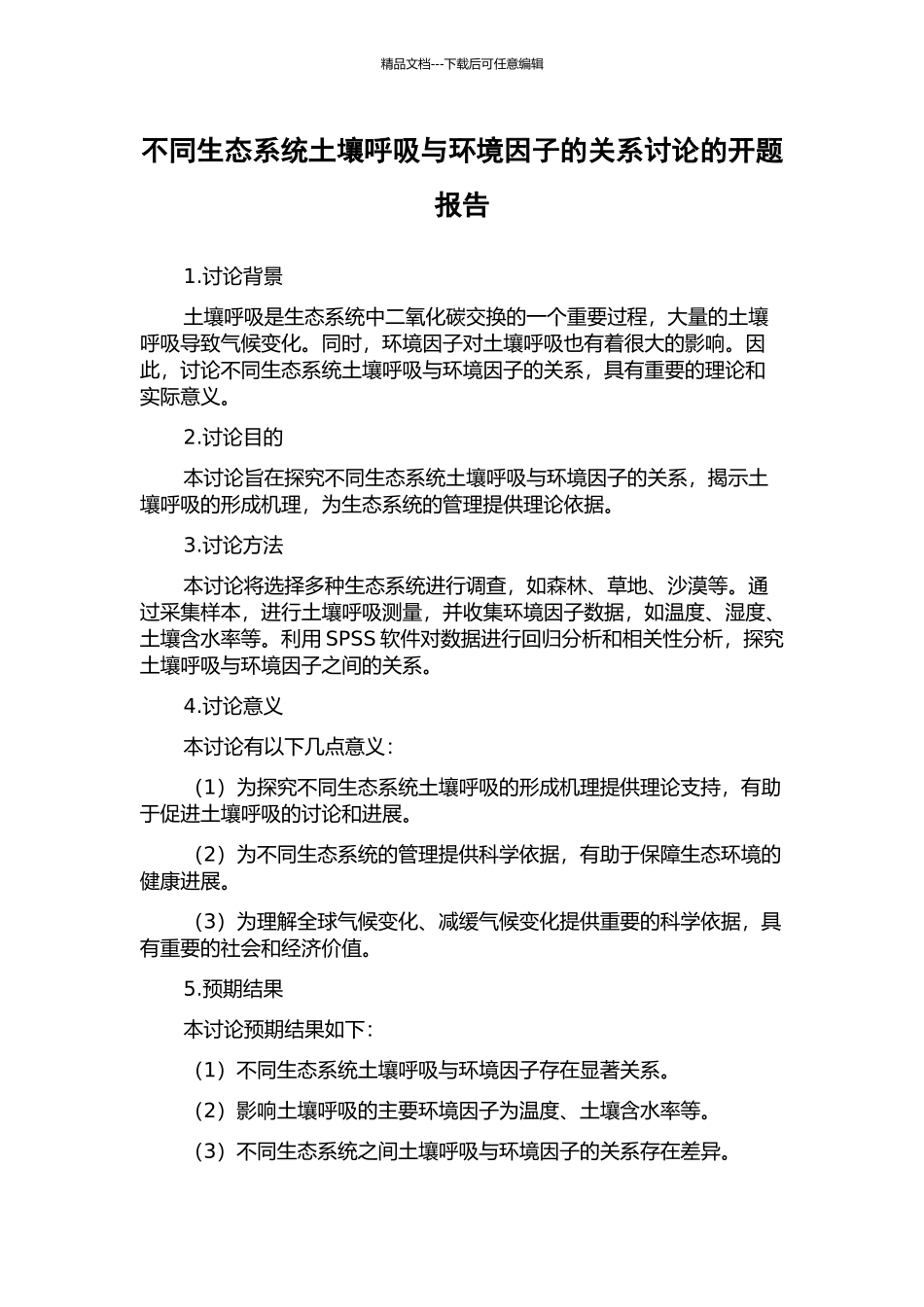 精品文档---下载后可任意编辑

不同生态系统土壤呼吸与环境因子的关系讨论的开题报告

1.讨论背景

土壤呼吸是生态系统中二氧化碳交换的一个重要过程，大量的土壤呼吸导致气候变化。同时，环境因子对土壤呼吸也有着很大的影响。因此，讨论不同生态系统土壤呼吸与环境因子的关系，具有重要的理论和实际意义。

2.讨论目的

本讨论旨在探究不同生态系统土壤呼吸与环境因子的关系，揭示土壤呼吸的形成机理，为生态系统的管理提供理论依据。

3.讨论方法

本讨论将选择多种生态系统进行调查，如森林、草地、沙漠等。通过采集样本，进行土壤呼吸测量，并收集环境因子数据，如温度、湿度、土壤含水率等。利用 SPSS 软件对数据进行回归分析和相关性分析，探究土壤呼吸与环境因子之间的关系。

4.讨论意义

本讨论有以下几点意义：

（1）为探究不同生态系统土壤呼吸的形成机理提供理论支持，有助于促进土壤呼吸的讨论和进展。

（2）为不同生态系统的管理提供科学依据，有助于保障生态环境的健康进展。

（3）为理解全球气候变化、减缓气候变化提供重要的科学依据，具有重要的社会和经济价值。

5.预期结果

本讨论预期结果如下：

（1）不同生态系统土壤呼吸与环境因子存在显著关系。

（2）影响土壤呼吸的主要环境因子为温度、土壤含水率等。

（3）不同生态系统之间土壤呼吸与环境因子的关系存在差异。